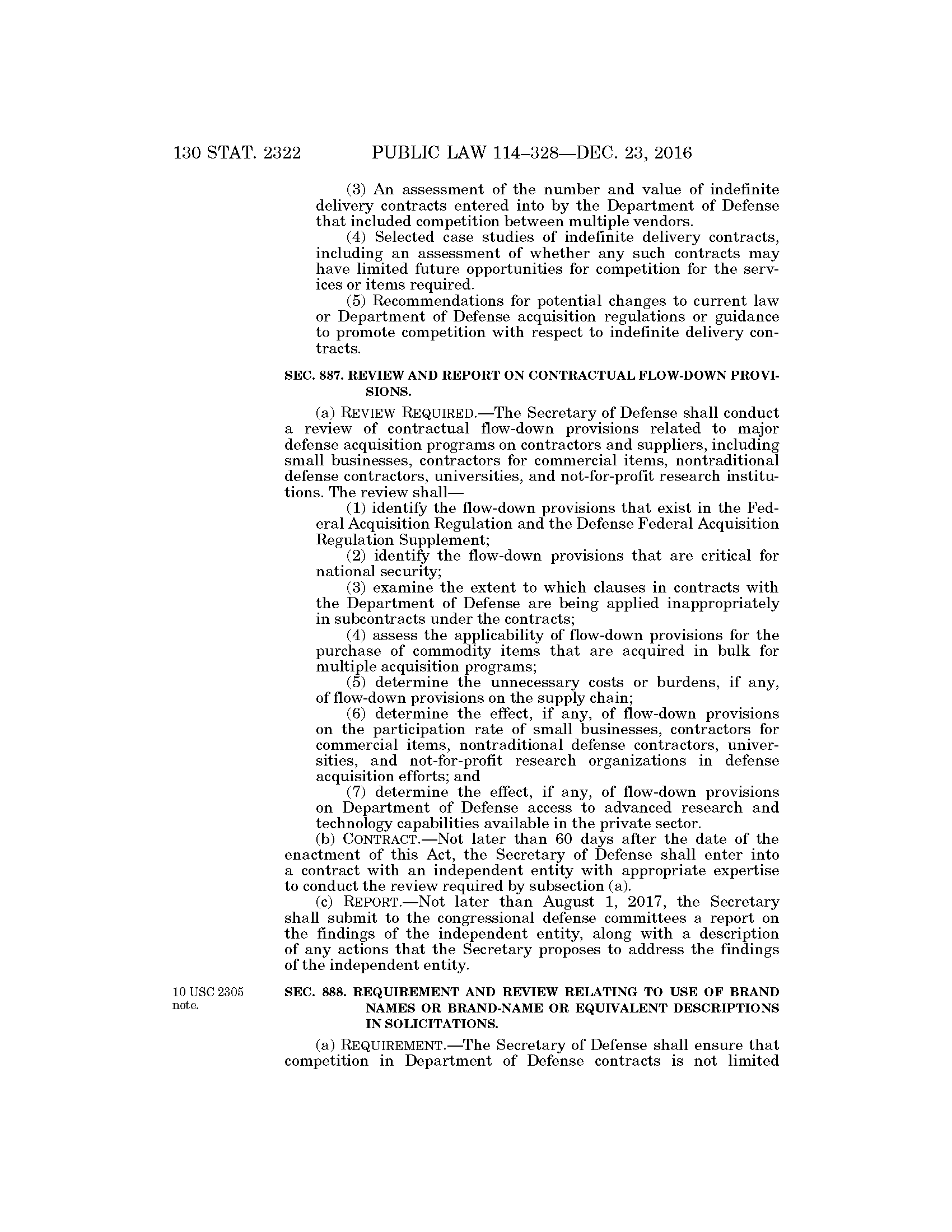 130 STAT. 2322 PUBLIC LAW 114–328—DEC. 23, 2016

(3) An assessment of the number and value of indefinite delivery contracts entered into by the Department of Defense that included competition between multiple vendors.

(4) Selected case studies of indefinite delivery contracts, including an assessment of whether any such contracts may have limited future opportunities for competition for the services or items required.

(5) Recommendations for potential changes to current law or Department of Defense acquisition regulations or guidance to promote competition with respect to indefinite delivery contracts.

SEC. 887. REVIEW AND REPORT ON CONTRACTUAL FLOW-DOWN PROVISIONS.

(a) REVIEW REQUIRED.—The Secretary of Defense shall conduct a review of contractual flow-down provisions related to major defense acquisition programs on contractors and suppliers, including small businesses, contractors for commercial items, nontraditional defense contractors, universities, and not-for-profit research institutions. The review shall—

(1) identify the flow-down provisions that exist in the Federal Acquisition Regulation and the Defense Federal Acquisition Regulation Supplement;

(2) identify the flow-down provisions that are critical for national security;

(3) examine the extent to which clauses in contracts with the Department of Defense are being applied inappropriately in subcontracts under the contracts;

(4) assess the applicability of flow-down provisions for the purchase of commodity items that are acquired in bulk for multiple acquisition programs;

(5) determine the unnecessary costs or burdens, if any, of flow-down provisions on the supply chain;

(6) determine the effect, if any, of flow-down provisions on the participation rate of small businesses, contractors for commercial items, nontraditional defense contractors, universities, and not-for-profit research organizations in defense acquisition efforts; and

(7) determine the effect, if any, of flow-down provisions on Department of Defense access to advanced research and technology capabilities available in the private sector.

(b) CONTRACT.—Not later than 60 days after the date of the enactment of this Act, the Secretary of Defense shall enter into a contract with an independent entity with appropriate expertise to conduct the review required by subsection (a).

(c) REPORT.—Not later than August 1, 2017, the Secretary shall submit to the congressional defense committees a report on the findings of the independent entity, along with a description of any actions that the Secretary proposes to address the findings of the independent entity.

10 USC 2305 note.

SEC. 888. REQUIREMENT AND REVIEW RELATING TO USE OF BRAND NAMES OR BRAND-NAME OR EQUIVALENT DESCRIPTIONS IN SOLICITATIONS.

(a) REQUIREMENT.—The Secretary of Defense shall ensure that competition in Department of Defense contracts is not limited